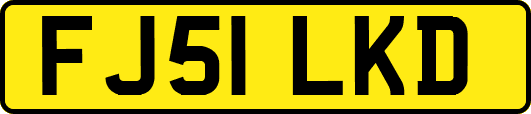 FJ51 LKD